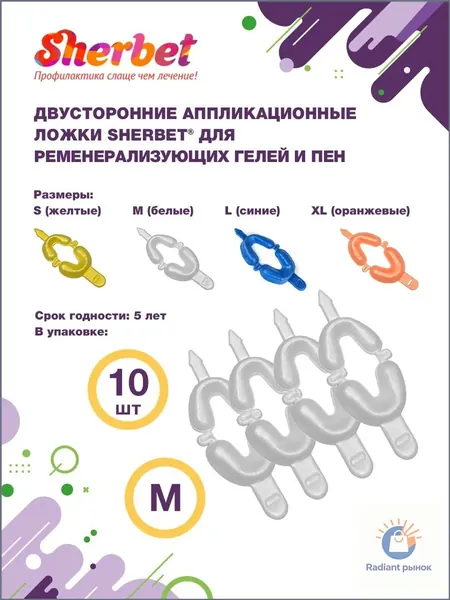 Sherbet
Профилактика слаще чем лечение!

ДВУСТОРОННИЕ АППЛИКАЦИОННЫЕ ЛОЖКИ SHERBET® ДЛЯ РЕМЕНЕРАЛИЗУЮЩИХ ГЕЛЕЙ И ПЕН

Размеры:
S (желтые) M (белые) L (синие) XL (оранжевые)

Срок годности: 5 лет
В упаковке:

10
шт

M

Radiant рынок